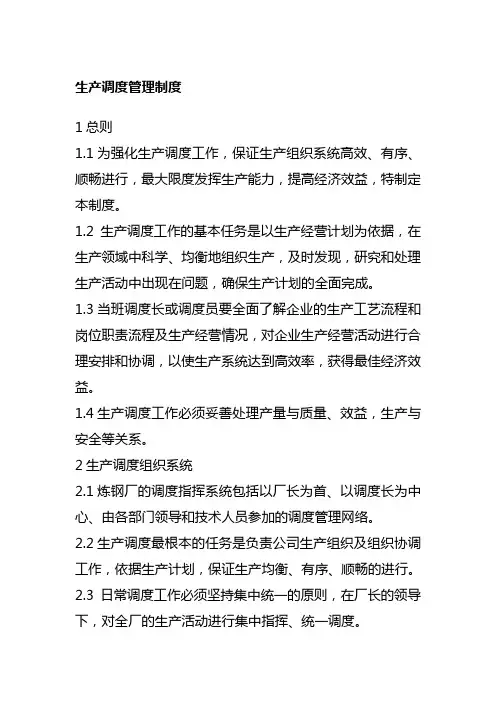 生产调度管理制度

1 总则

1.1 为强化生产调度工作，保证生产组织系统高效、有序、顺畅进行，最大限度发挥生产能力，提高经济效益，特制定本制度。

1.2 生产调度工作的基本任务是以生产经营计划为依据，在生产领域中科学、均衡地组织生产，及时发现，研究和处理生产活动中出现在问题，确保生产计划的全面完成。

1.3 当班调度长或调度员要全面了解企业的生产工艺流程和岗位职责流程及生产经营情况，对企业生产经营活动进行合理安排和协调，以使生产系统达到高效率，获得最佳经济效益。

1.4 生产调度工作必须妥善处理产量与质量、效益，生产与安全等关系。

2 生产调度组织系统

2.1 炼钢厂的调度指挥系统包括以厂长为首、以调度长为中心、由各部门领导和技术人员参加的调度管理网络。

2.2 生产调度最根本的任务是负责公司生产组织及组织协调工作，依据生产计划，保证生产均衡、有序、顺畅的进行。

2.3 日常调度工作必须坚持集中统一的原则，在厂长的领导下，对全厂的生产活动进行集中指挥、统一调度。